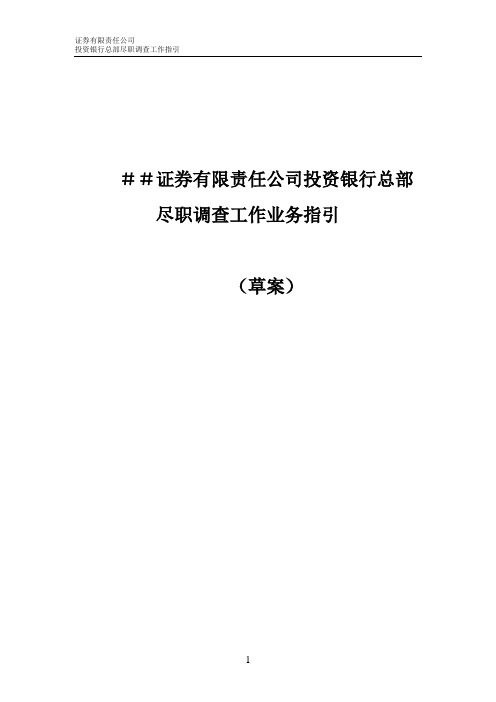 证券有限责任公司
投资银行总部尽职调查工作指引

＃＃证券有限责任公司投资银行总部
尽职调查工作业务指引

（草案）

1